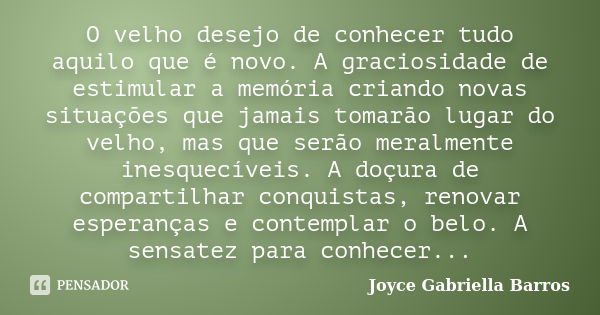 O velho desejo de conhecer tudo aquilo que é novo. A graciosidade de estimular a memória criando novas situações que jamais tomarão lugar do velho, mas que serão meralmente inesquecíveis. A doçura de compartilhar conquistas, renovar esperanças e contemplar o belo. A sensatez para conhecer...

PENSADOR

Joyce Gabriella Barros